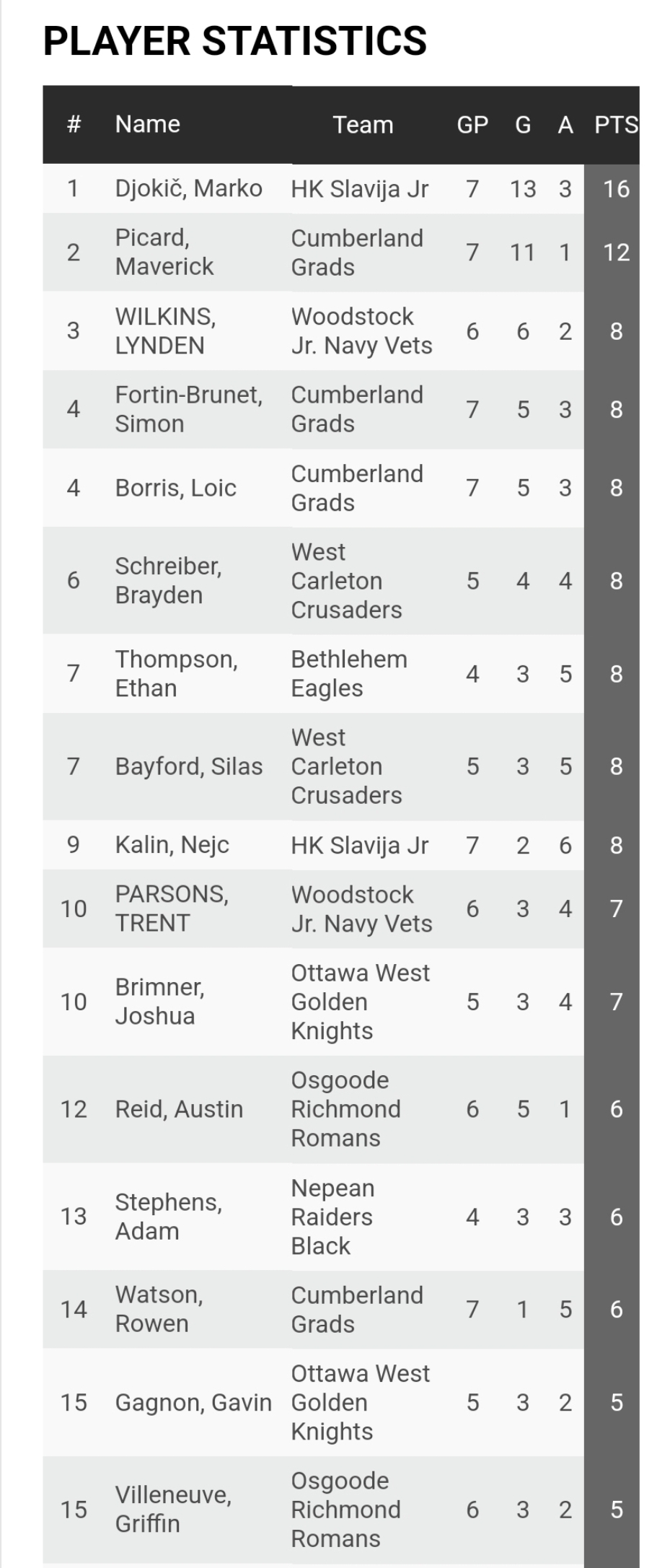 PLAYER STATISTICS

| # | Name | Team | GP | G | A | PTS |
|---|---|---|---|---|---|---|
| 1 | Djokič, Marko | HK Slavija Jr | 7 | 13 | 3 | 16 |
| 2 | Picard, Maverick | Cumberland Grads | 7 | 11 | 1 | 12 |
| 3 | WILKINS, LYNDEN | Woodstock Jr. Navy Vets | 6 | 6 | 2 | 8 |
| 4 | Fortin-Brunet, Simon | Cumberland Grads | 7 | 5 | 3 | 8 |
| 4 | Borris, Loic | Cumberland Grads | 7 | 5 | 3 | 8 |
| 6 | Schreiber, Brayden | West Carleton Crusaders | 5 | 4 | 4 | 8 |
| 7 | Thompson, Ethan | Bethlehem Eagles | 4 | 3 | 5 | 8 |
| 7 | Bayford, Silas | West Carleton Crusaders | 5 | 3 | 5 | 8 |
| 9 | Kalin, Nejc | HK Slavija Jr | 7 | 2 | 6 | 8 |
| 10 | PARSONS, TRENT | Woodstock Jr. Navy Vets | 6 | 3 | 4 | 7 |
| 10 | Brimner, Joshua | Ottawa West Golden Knights | 5 | 3 | 4 | 7 |
| 12 | Reid, Austin | Osgoode Richmond Romans | 6 | 5 | 1 | 6 |
| 13 | Stephens, Adam | Nepean Raiders Black | 4 | 3 | 3 | 6 |
| 14 | Watson, Rowen | Cumberland Grads | 7 | 1 | 5 | 6 |
| 15 | Gagnon, Gavin | Ottawa West Golden Knights | 5 | 3 | 2 | 5 |
| 15 | Villeneuve, Griffin | Osgoode Richmond Romans | 6 | 3 | 2 | 5 |